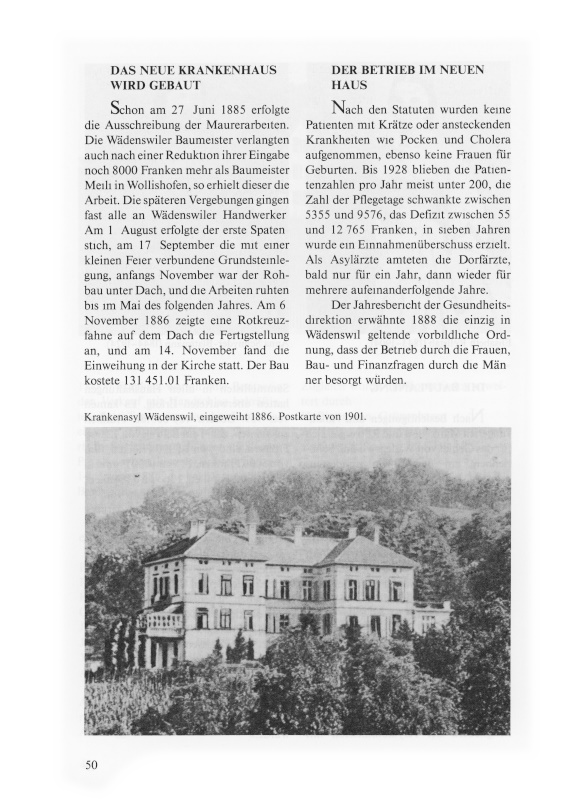 DAS NEUE KRANKENHAUS WIRD GEBAUT

Schon am 27 Juni 1885 erfolgte die Ausschreibung der Maurerarbeiten. Die Wädenswiler Baumeister verlangten auch nach einer Reduktion ihrer Eingabe noch 8000 Franken mehr als Baumeister Meili in Wollishofen, so erhielt dieser die Arbeit. Die späteren Vergebungen gingen fast alle an Wädenswiler Handwerker Am 1 August erfolgte der erste Spatenstich, am 17 September die mit einer kleinen Feier verbundene Grundsteinlegung, anfangs November war der Rohbau unter Dach, und die Arbeiten ruhten bis im Mai des folgenden Jahres. Am 6 November 1886 zeigte eine Rotkreuzfahne auf dem Dach die Fertigstellung an, und am 14. November fand die Einweihung in der Kirche statt. Der Bau kostete 131 451.01 Franken.

DER BETRIEB IM NEUEN HAUS

Nach den Statuten wurden keine Patienten mit Krätze oder ansteckenden Krankheiten wie Pocken und Cholera aufgenommen, ebenso keine Frauen für Geburten. Bis 1928 blieben die Patientenzahlen pro Jahr meist unter 200, die Zahl der Pflegetage schwankte zwischen 5355 und 9576, das Defizit zwischen 55 und 12 765 Franken, in sieben Jahren wurde ein Einnahmenüberschuss erzielt. Als Asylärzte amteten die Dorfärzte, bald nur für ein Jahr, dann wieder für mehrere aufeinanderfolgende Jahre.

Der Jahresbericht der Gesundheitsdirektion erwähnte 1888 die einzig in Wädenswil geltende vorbildliche Ordnung, dass der Betrieb durch die Frauen, Bau- und Finanzfragen durch die Männer besorgt würden.

Krankenasyl Wädenswil, eingeweiht 1886. Postkarte von 1901.

50